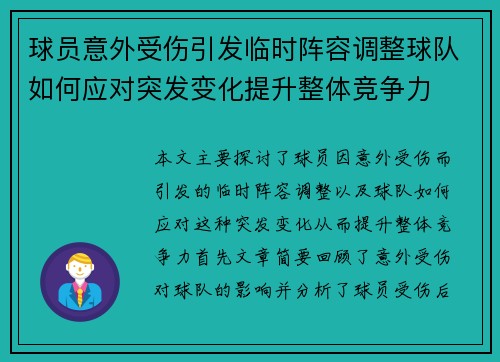 球员意外受伤引发临时阵容调整球队如何应对突发变化提升整体竞争力

本文主要探讨了球员因意外受伤而引发的临时阵容调整以及球队如何应对这种突发变化从而提升整体竞争力首先文章简要回顾了意外受伤对球队的影响并分析了球员受伤后